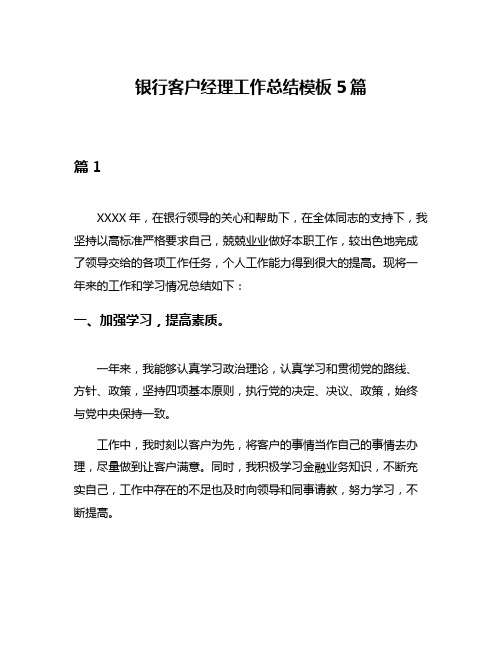 银行客户经理工作总结模板 5 篇

篇 1

XXXX 年，在银行领导的关心和帮助下，在全体同志的支持下，我坚持以高标准严格要求自己，兢兢业业做好本职工作，较出色地完成了领导交给的各项工作任务，个人工作能力得到很大的提高。现将一年来的工作和学习情况总结如下：

一、加强学习，提高素质。

一年来，我能够认真学习政治理论，认真学习和贯彻党的路线、方针、政策，坚持四项基本原则，执行党的决定、决议、政策，始终与党中央保持一致。

工作中，我时刻以客户为先，将客户的事情当作自己的事情去办理，尽量做到让客户满意。同时，我积极学习金融业务知识，不断充实自己，工作中存在的不足也及时向领导和同事请教，努力学习，不断提高。